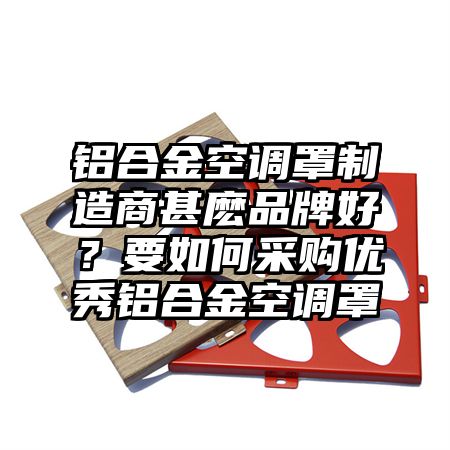 铝合金空调罩制造商甚麽品牌好？要如何采购优秀铝合金空调罩